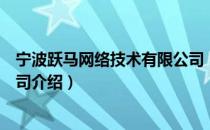 宁波跃马网络技术有限公司
司介绍）